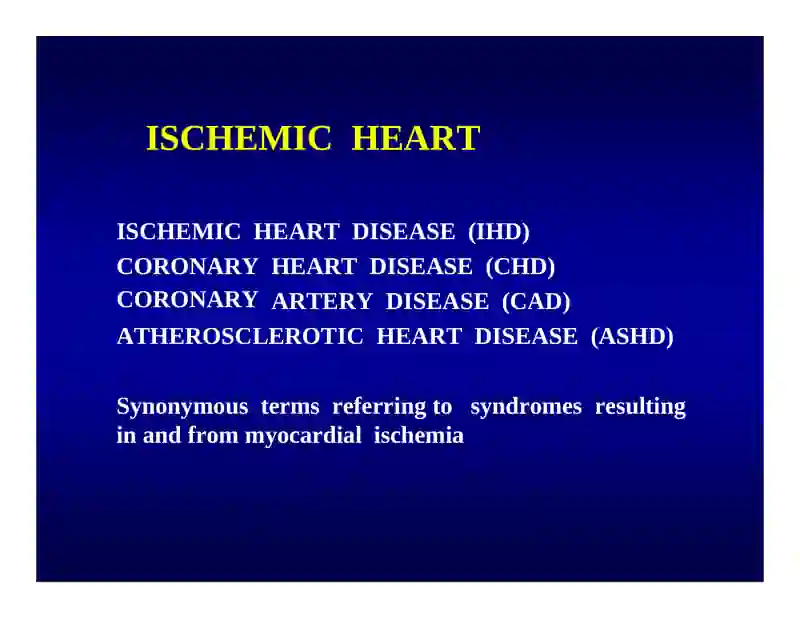 ISCHEMIC HEART

ISCHEMIC HEART DISEASE (IHD)
CORONARY HEART DISEASE (CHD)
CORONARY ARTERY DISEASE (CAD)
ATHEROSCLEROTIC HEART DISEASE (ASHD)

Synonymous terms referring to syndromes resulting in and from myocardial ischemia